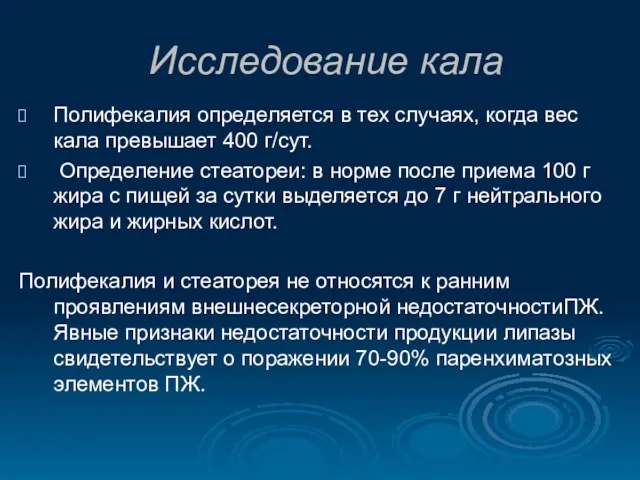 Исследование кала

Полифекалия определяется в тех случаях, когда вес кала превышает 400 г/сут.

Определение стеатореи: в норме после приема 100 г жира с пищей за сутки выделяется до 7 г нейтрального жира и жирных кислот.

Полифекалия и стеаторея не относятся к ранним проявлениям внешнесекреторной недостаточностиПЖ. Явные признаки недостаточности продукции липазы свидетельствует о поражении 70-90% паренхиматозных элементов ПЖ.